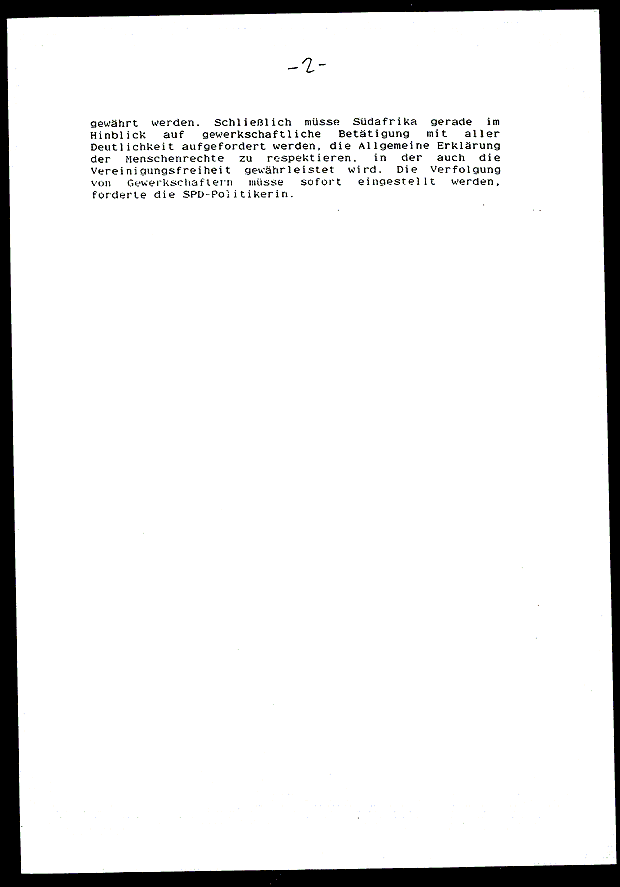 -2-

gewährt werden. Schließlich müsse Südafrika gerade im Hinblick auf gewerkschaftliche Betätigung mit aller Deutlichkeit aufgefordert werden, die Allgemeine Erklärung der Menschenrechte zu respektieren, in der auch die Vereinigungsfreiheit gewährleistet wird. Die Verfolgung von Gewerkschaftern müsse sofort eingestellt werden, forderte die SPD-Politikerin.